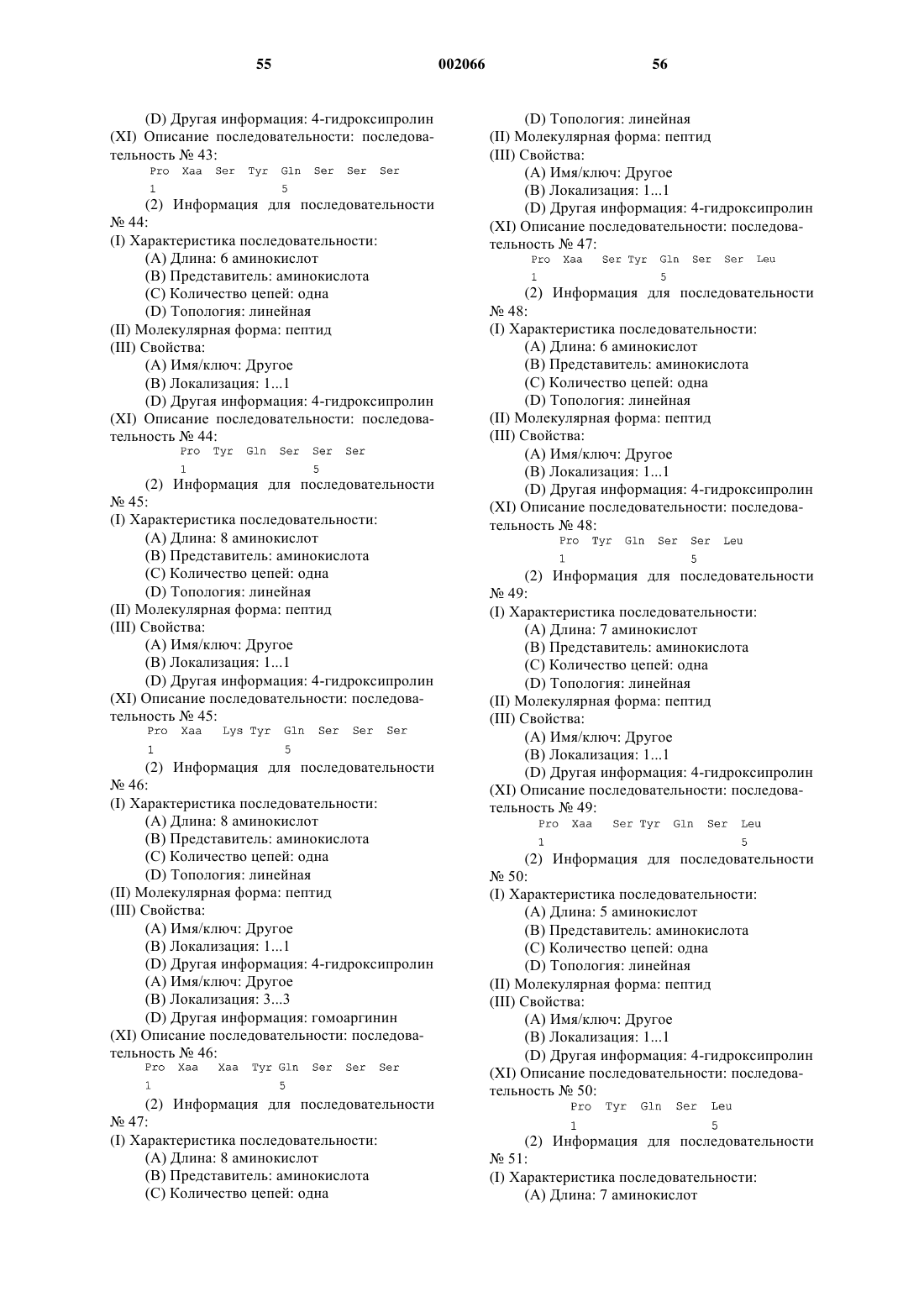 55 002066 56

(D) Другая информация: 4-гидроксипролин
(XI) Описание последовательности: последовательность № 43:
Pro Xaa Ser Tyr Gln Ser Ser Ser
1 5
(2) Информация для последовательности № 44:
(I) Характеристика последовательности:
(A) Длина: 6 аминокислот
(B) Представитель: аминокислота
(C) Количество цепей: одна
(D) Топология: линейная
(II) Молекулярная форма: пептид
(III) Свойства:
(A) Имя/ключ: Другое
(B) Локализация: 1...1
(D) Другая информация: 4-гидроксипролин
(XI) Описание последовательности: последовательность № 44:
Pro Tyr Gln Ser Ser Ser
1 5
(2) Информация для последовательности № 45:
(I) Характеристика последовательности:
(A) Длина: 8 аминокислот
(B) Представитель: аминокислота
(C) Количество цепей: одна
(D) Топология: линейная
(II) Молекулярная форма: пептид
(III) Свойства:
(A) Имя/ключ: Другое
(B) Локализация: 1...1
(D) Другая информация: 4-гидроксипролин
(XI) Описание последовательности: последовательность № 45:
Pro Xaa Lys Tyr Gln Ser Ser Ser
1 5
(2) Информация для последовательности № 46:
(I) Характеристика последовательности:
(A) Длина: 8 аминокислот
(B) Представитель: аминокислота
(C) Количество цепей: одна
(D) Топология: линейная
(II) Молекулярная форма: пептид
(III) Свойства:
(A) Имя/ключ: Другое
(B) Локализация: 1...1
(D) Другая информация: 4-гидроксипролин
(A) Имя/ключ: Другое
(B) Локализация: 3...3
(D) Другая информация: гомоаргинин
(XI) Описание последовательности: последовательность № 46:
Pro Xaa Xaa Tyr Gln Ser Ser Ser
1 5
(2) Информация для последовательности № 47:
(I) Характеристика последовательности:
(A) Длина: 8 аминокислот
(B) Представитель: аминокислота
(C) Количество цепей: одна

(D) Топология: линейная
(II) Молекулярная форма: пептид
(III) Свойства:
(A) Имя/ключ: Другое
(B) Локализация: 1...1
(D) Другая информация: 4-гидроксипролин
(XI) Описание последовательности: последовательность № 47:
Pro Xaa Ser Tyr Gln Ser Ser Leu
1 5
(2) Информация для последовательности № 48:
(I) Характеристика последовательности:
(A) Длина: 6 аминокислот
(B) Представитель: аминокислота
(C) Количество цепей: одна
(D) Топология: линейная
(II) Молекулярная форма: пептид
(III) Свойства:
(A) Имя/ключ: Другое
(B) Локализация: 1...1
(D) Другая информация: 4-гидроксипролин
(XI) Описание последовательности: последовательность № 48:
Pro Tyr Gln Ser Ser Leu
1 5
(2) Информация для последовательности № 49:
(I) Характеристика последовательности:
(A) Длина: 7 аминокислот
(B) Представитель: аминокислота
(C) Количество цепей: одна
(D) Топология: линейная
(II) Молекулярная форма: пептид
(III) Свойства:
(A) Имя/ключ: Другое
(B) Локализация: 1...1
(D) Другая информация: 4-гидроксипролин
(XI) Описание последовательности: последовательность № 49:
Pro Xaa Ser Tyr Gln Ser Leu
1 5
(2) Информация для последовательности № 50:
(I) Характеристика последовательности:
(A) Длина: 5 аминокислот
(B) Представитель: аминокислота
(C) Количество цепей: одна
(D) Топология: линейная
(II) Молекулярная форма: пептид
(III) Свойства:
(A) Имя/ключ: Другое
(B) Локализация: 1...1
(D) Другая информация: 4-гидроксипролин
(XI) Описание последовательности: последовательность № 50:
Pro Tyr Gln Ser Leu
1 5
(2) Информация для последовательности № 51:
(I) Характеристика последовательности:
(A) Длина: 7 аминокислот